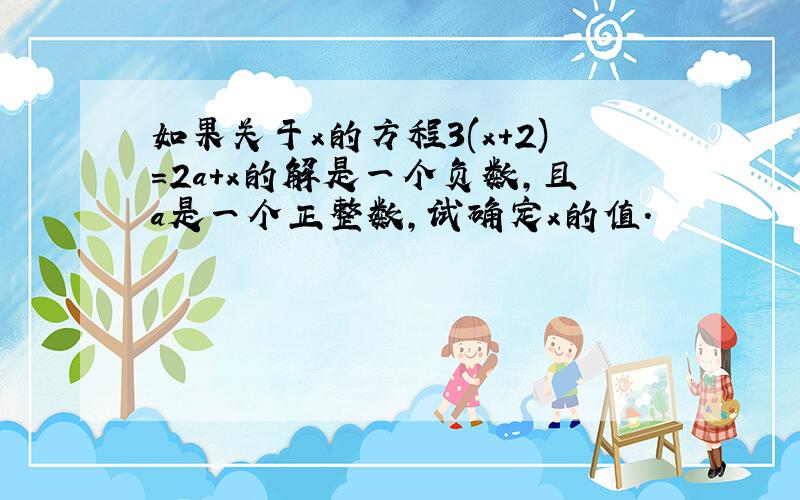 如果关于$x$的方程$3(x+2)=2a+x$的解是一个负数，且$a$是一个正整数，试确定$x$的值.